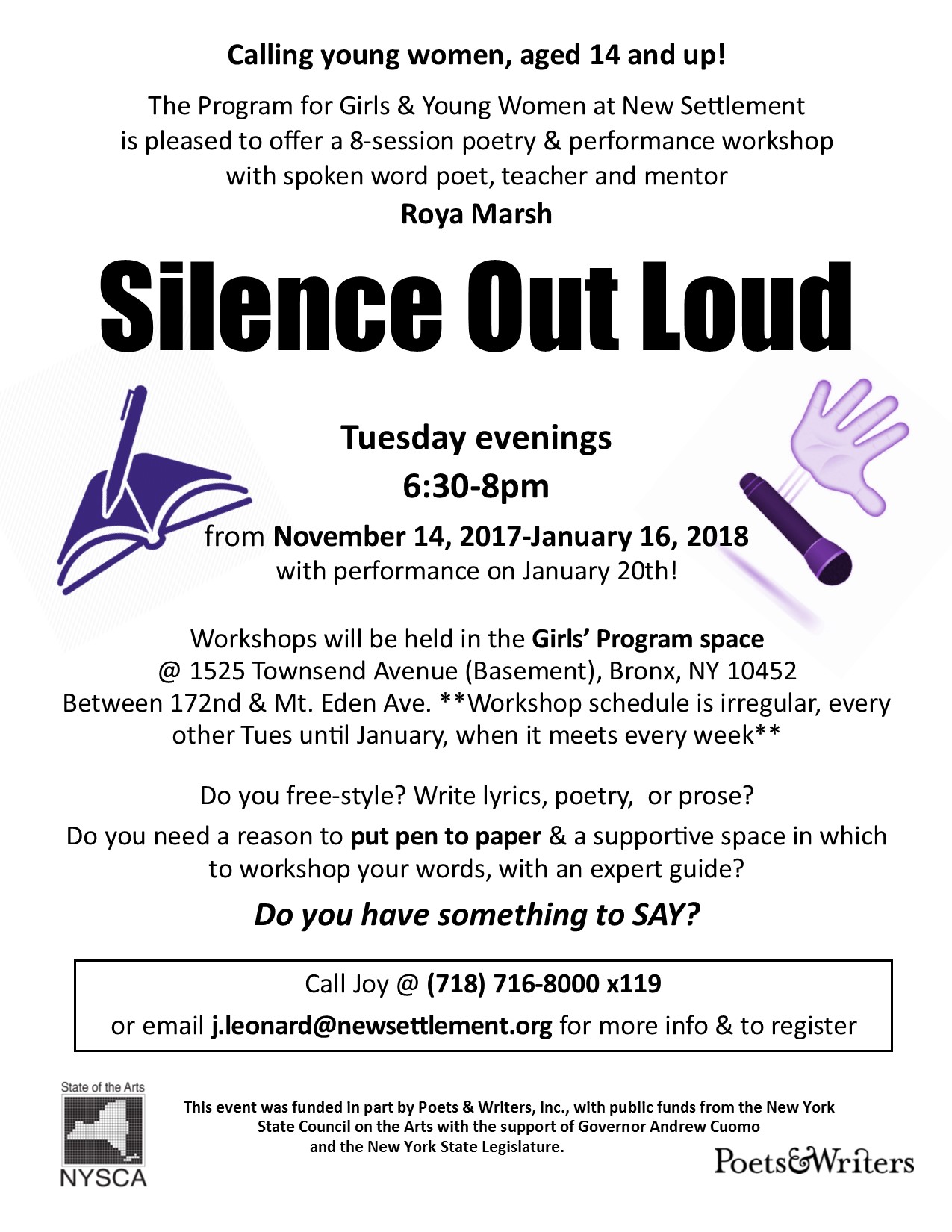 Calling young women, aged 14 and up!

The Program for Girls & Young Women at New Settlement is pleased to offer a 8-session poetry & performance workshop with spoken word poet, teacher and mentor

Roya Marsh

Silence Out Loud

Tuesday evenings
6:30-8pm
from November 14, 2017-January 16, 2018
with performance on January 20th!

Workshops will be held in the Girls' Program space
@ 1525 Townsend Avenue (Basement), Bronx, NY 10452
Between 172nd & Mt. Eden Ave. **Workshop schedule is irregular, every other Tues until January, when it meets every week**

Do you free-style? Write lyrics, poetry, or prose?

Do you need a reason to put pen to paper & a supportive space in which to workshop your words, with an expert guide?

Do you have something to SAY?

Call Joy @ (718) 716-8000 x119
or email j.leonard@newsettlement.org for more info & to register

State of the Arts
NYSCA

This event was funded in part by Poets & Writers, Inc., with public funds from the New York State Council on the Arts with the support of Governor Andrew Cuomo and the New York State Legislature.

Poets&Writers